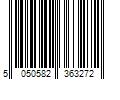 5 050582 363272